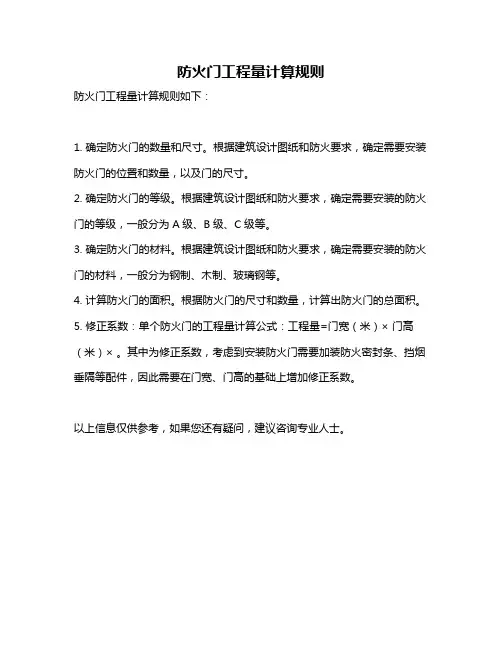 防火门工程量计算规则

防火门工程量计算规则如下：

1. 确定防火门的数量和尺寸。根据建筑设计图纸和防火要求，确定需要安装防火门的位置和数量，以及门的尺寸。

2. 确定防火门的等级。根据建筑设计图纸和防火要求，确定需要安装的防火门的等级，一般分为 A 级、B 级、C 级等。

3. 确定防火门的材料。根据建筑设计图纸和防火要求，确定需要安装的防火门的材料，一般分为钢制、木制、玻璃钢等。

4. 计算防火门的面积。根据防火门的尺寸和数量，计算出防火门的总面积。

5. 修正系数：单个防火门的工程量计算公式：工程量=门宽（米）× 门高（米）× 。其中为修正系数，考虑到安装防火门需要加装防火密封条、挡烟垂隔等配件，因此需要在门宽、门高的基础上增加修正系数。

以上信息仅供参考，如果您还有疑问，建议咨询专业人士。